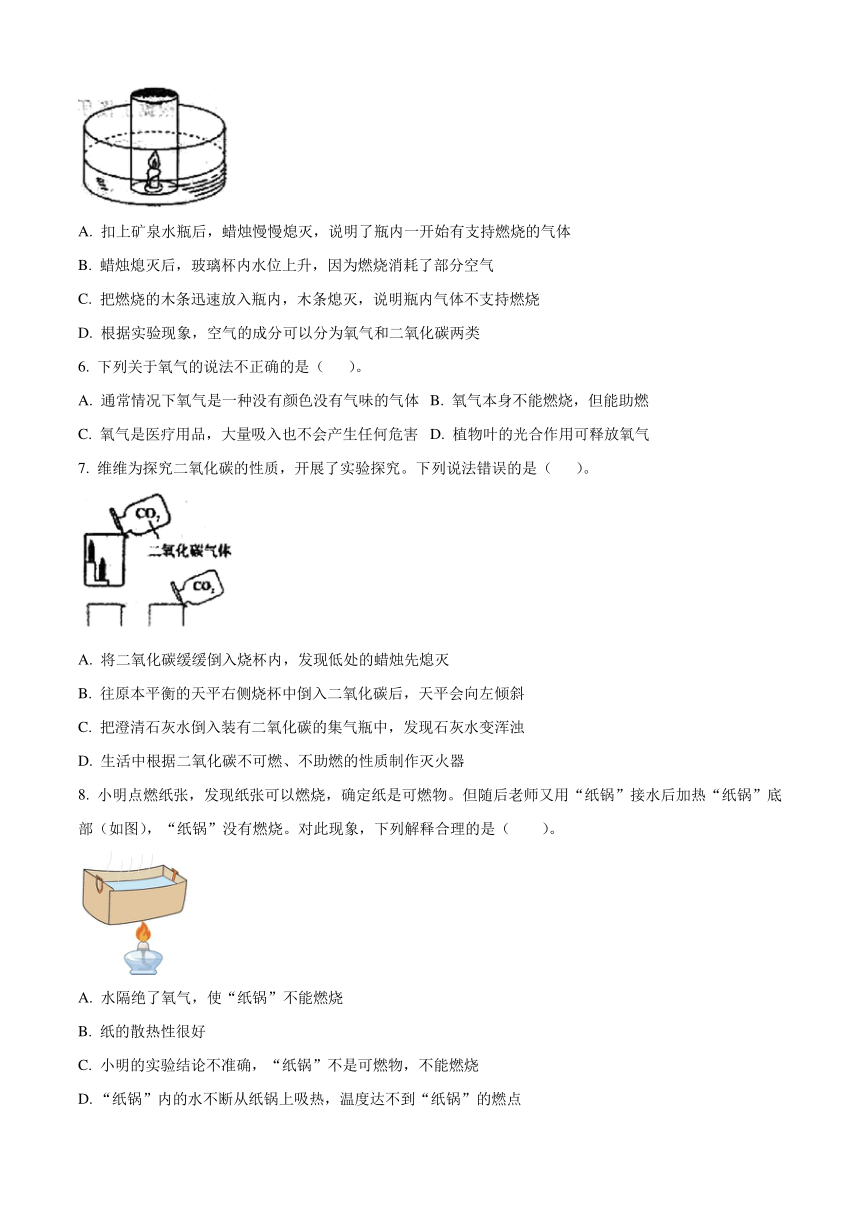 A. 扣上矿泉水瓶后，蜡烛慢慢熄灭，说明了瓶内一开始有支持燃烧的气体

B. 蜡烛熄灭后，玻璃杯内水位上升，因为燃烧消耗了部分空气

C. 把燃烧的木条迅速放入瓶内，木条熄灭，说明瓶内气体不支持燃烧

D. 根据实验现象，空气的成分可以分为氧气和二氧化碳两类

6. 下列关于氧气的说法不正确的是（　　）。

A. 通常情况下氧气是一种没有颜色没有气味的气体　B. 氧气本身不能燃烧，但能助燃

C. 氧气是医疗用品，大量吸入也不会产生任何危害　D. 植物叶的光合作用可释放氧气

7. 维维为探究二氧化碳的性质，开展了实验探究。下列说法错误的是（　　）。

$CO_2$

二氧化碳气体

$CO_2$

A. 将二氧化碳缓缓倒入烧杯内，发现低处的蜡烛先熄灭

B. 往原本平衡的天平右侧烧杯中倒入二氧化碳后，天平会向左倾斜

C. 把澄清石灰水倒入装有二氧化碳的集气瓶中，发现石灰水变浑浊

D. 生活中根据二氧化碳不可燃、不助燃的性质制作灭火器

8. 小明点燃纸张，发现纸张可以燃烧，确定纸是可燃物。但随后老师又用“纸锅”接水后加热“纸锅”底部（如图），“纸锅”没有燃烧。对此现象，下列解释合理的是（　　）。

A. 水隔绝了氧气，使“纸锅”不能燃烧

B. 纸的散热性很好

C. 小明的实验结论不准确，“纸锅”不是可燃物，不能燃烧

D. “纸锅”内的水不断从纸锅上吸热，温度达不到“纸锅”的燃点